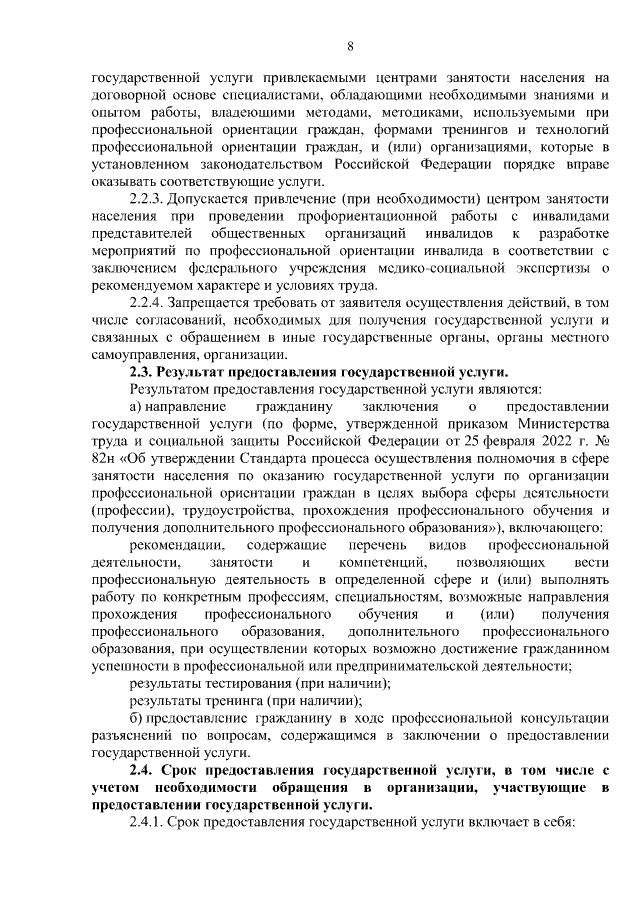 8

государственной услуги привлекаемыми центрами занятости населения на договорной основе специалистами, обладающими необходимыми знаниями и опытом работы, владеющими методами, методиками, используемыми при профессиональной ориентации граждан, формами тренингов и технологий профессиональной ориентации граждан, и (или) организациями, которые в установленном законодательством Российской Федерации порядке вправе оказывать соответствующие услуги.

2.2.3. Допускается привлечение (при необходимости) центром занятости населения при проведении профориентационной работы с инвалидами представителей общественных организаций инвалидов к разработке мероприятий по профессиональной ориентации инвалида в соответствии с заключением федерального учреждения медико-социальной экспертизы о рекомендуемом характере и условиях труда.

2.2.4. Запрещается требовать от заявителя осуществления действий, в том числе согласований, необходимых для получения государственной услуги и связанных с обращением в иные государственные органы, органы местного самоуправления, организации.

2.3. Результат предоставления государственной услуги.

Результатом предоставления государственной услуги являются:

а) направление гражданину заключения о предоставлении государственной услуги (по форме, утвержденной приказом Министерства труда и социальной защиты Российской Федерации от 25 февраля 2022 г. № 82н «Об утверждении Стандарта процесса осуществления полномочия в сфере занятости населения по оказанию государственной услуги по организации профессиональной ориентации граждан в целях выбора сферы деятельности (профессии), трудоустройства, прохождения профессионального обучения и получения дополнительного профессионального образования»), включающего:

рекомендации, содержащие перечень видов профессиональной деятельности, занятости и компетенций, позволяющих вести профессиональную деятельность в определенной сфере и (или) выполнять работу по конкретным профессиям, специальностям, возможные направления прохождения профессионального обучения и (или) получения профессионального образования, дополнительного профессионального образования, при осуществлении которых возможно достижение гражданином успешности в профессиональной или предпринимательской деятельности;

результаты тестирования (при наличии);

результаты тренинга (при наличии);

б) предоставление гражданину в ходе профессиональной консультации разъяснений по вопросам, содержащимся в заключении о предоставлении государственной услуги.

2.4. Срок предоставления государственной услуги, в том числе с учетом необходимости обращения в организации, участвующие в предоставлении государственной услуги.

2.4.1. Срок предоставления государственной услуги включает в себя: